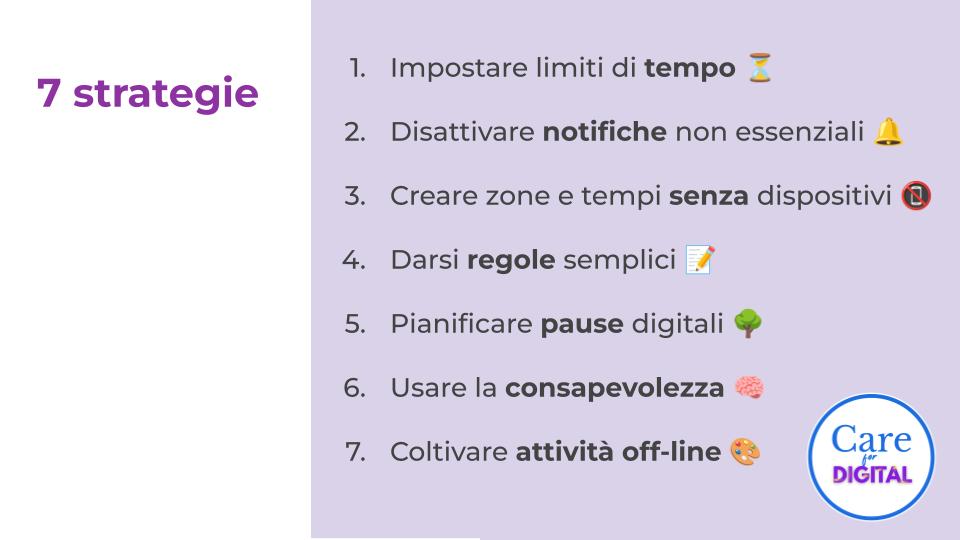 7 strategie

1. Impostare limiti di tempo ⏳
2. Disattivare notifiche non essenziali 🔔
3. Creare zone e tempi senza dispositivi 📵
4. Darsi regole semplici 📝
5. Pianificare pause digitali 🌳
6. Usare la consapevolezza 🧠
7. Coltivare attività off-line 🎨

Care
for
DIGITAL